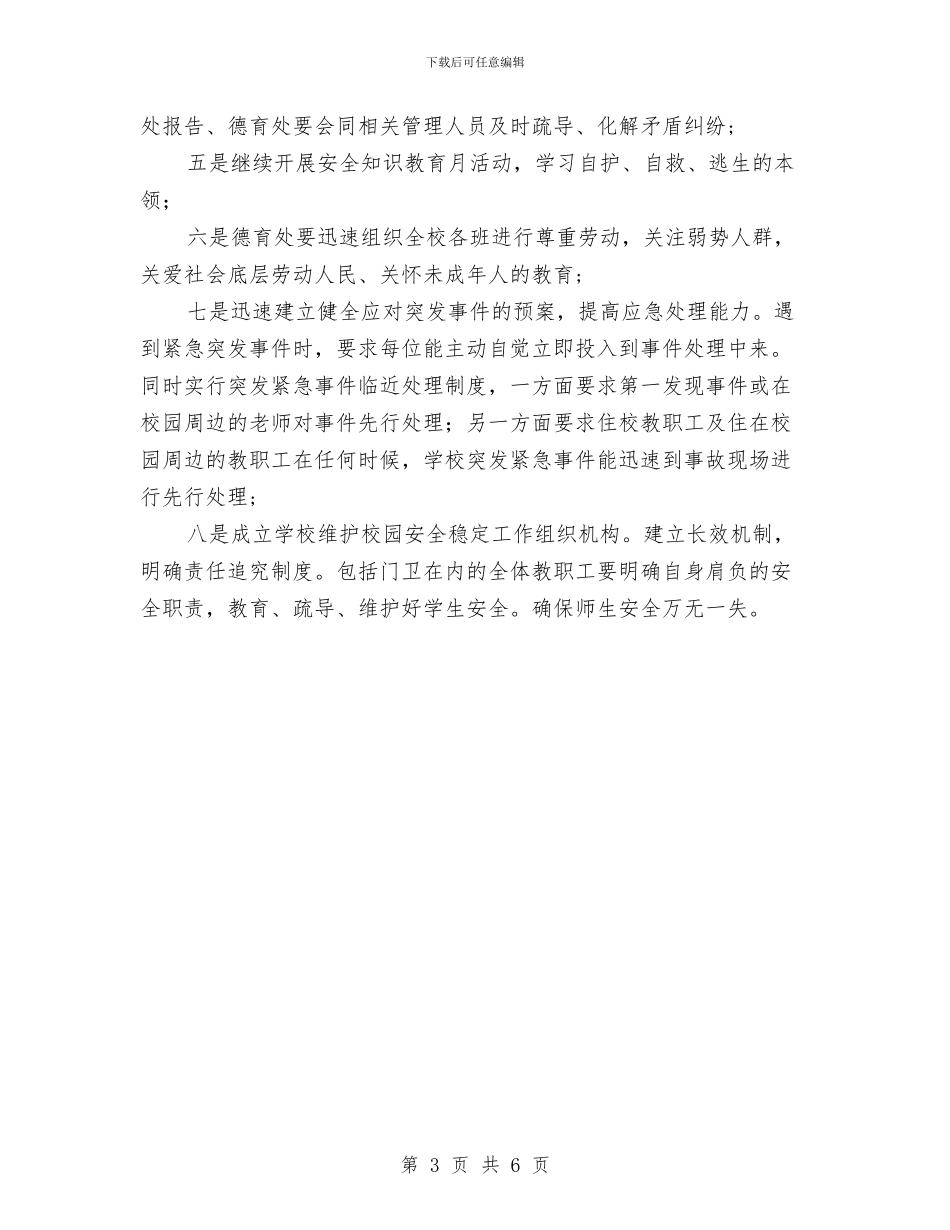 下载后可任意编辑

处报告、德育处要会同相关管理人员及时疏导、化解矛盾纠纷；

五是继续开展安全知识教育月活动，学习自护、自救、逃生的本领；

六是德育处要迅速组织全校各班进行尊重劳动，关注弱势人群，关爱社会底层劳动人民、关怀未成年人的教育；

七是迅速建立健全应对突发事件的预案，提高应急处理能力。遇到紧急突发事件时，要求每位能主动自觉立即投入到事件处理中来。同时实行突发紧急事件临近处理制度，一方面要求第一发现事件或在校园周边的老师对事件先行处理；另一方面要求住校教职工及住在校园周边的教职工在任何时候，学校突发紧急事件能迅速到事故现场进行先行处理；

八是成立学校维护校园安全稳定工作组织机构。建立长效机制，明确责任追究制度。包括门卫在内的全体教职工要明确自身肩负的安全职责，教育、疏导、维护好学生安全。确保师生安全万无一失。

第 3 页 共 6 页